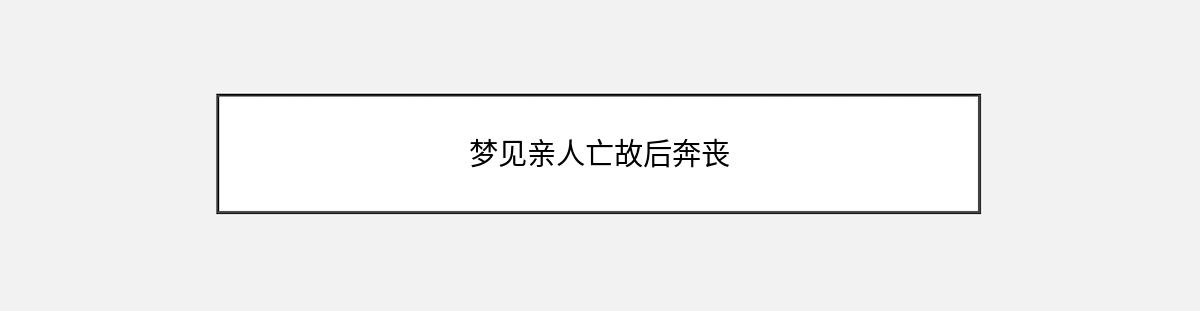 梦见亲人亡故后奔丧